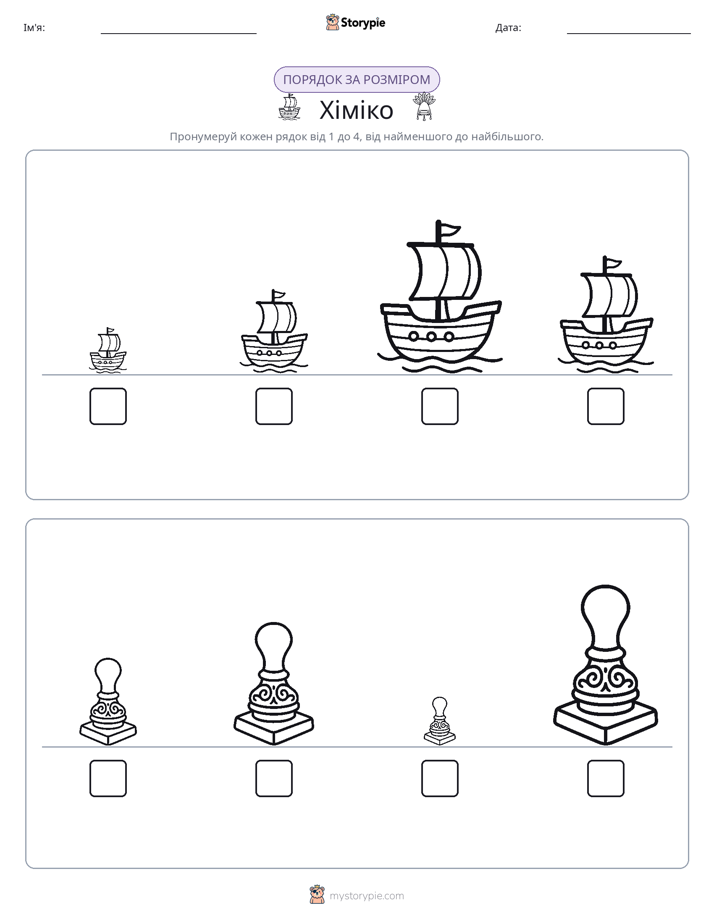 Ім'я: ____ Storypie Дата: ____

ПОРЯДОК ЗА РОЗМІРОМ

Хіміко

Пронумеруй кожен рядок від 1 до 4, від найменшого до найбільшого.

☐ ☐ ☐ ☐

☐ ☐ ☐ ☐

mystorypie.com